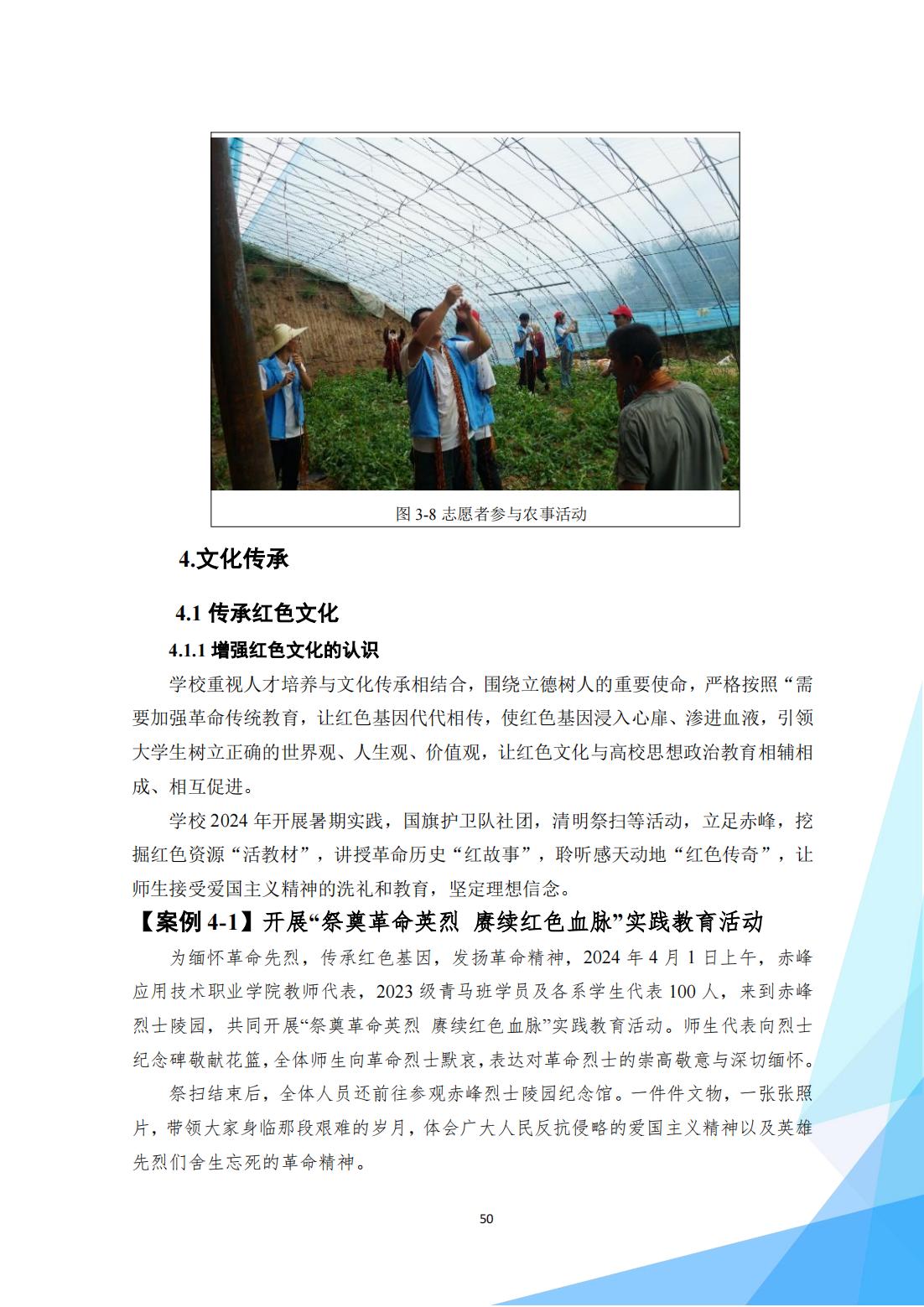 图 3-8 志愿者参与农事活动

4.文化传承

4.1 传承红色文化

4.1.1 增强红色文化的认识

学校重视人才培养与文化传承相结合，围绕立德树人的重要使命，严格按照“需要加强革命传统教育，让红色基因代代相传，使红色基因浸入心扉、渗进血液，引领大学生树立正确的世界观、人生观、价值观，让红色文化与高校思想政治教育相辅相成、相互促进。

学校 2024 年开展暑期实践，国旗护卫队社团，清明祭扫等活动，立足赤峰，挖掘红色资源“活教材”，讲授革命历史“红故事”，聆听感天动地“红色传奇”，让师生接受爱国主义精神的洗礼和教育，坚定理想信念。

【案例 4-1】开展“祭奠革命英烈 赓续红色血脉”实践教育活动

为缅怀革命先烈，传承红色基因，发扬革命精神，2024 年 4 月 1 日上午，赤峰应用技术职业学院教师代表，2023 级青马班学员及各系学生代表 100 人，来到赤峰烈士陵园，共同开展“祭奠革命英烈 赓续红色血脉”实践教育活动。师生代表向烈士纪念碑敬献花篮，全体师生向革命烈士默哀，表达对革命烈士的崇高敬意与深切缅怀。

祭扫结束后，全体人员还前往参观赤峰烈士陵园纪念馆。一件件文物，一张张照片，带领大家身临那段艰难的岁月，体会广大人民反抗侵略的爱国主义精神以及英雄先烈们舍生忘死的革命精神。

50